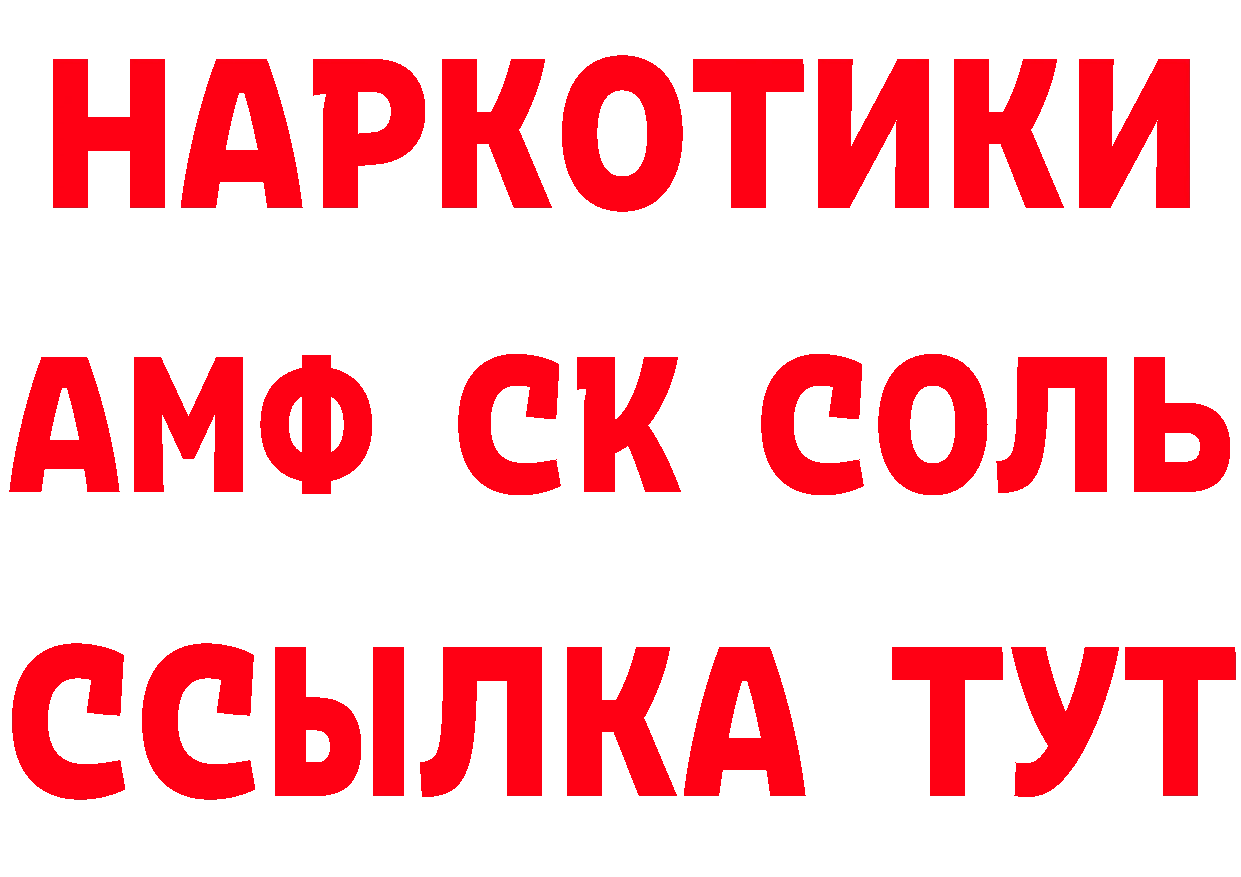 НАРКОТИКИ

АМФ СК СОЛЬ

ССЫЛКА ТУТ